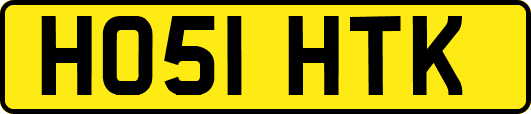 HO51 HTK